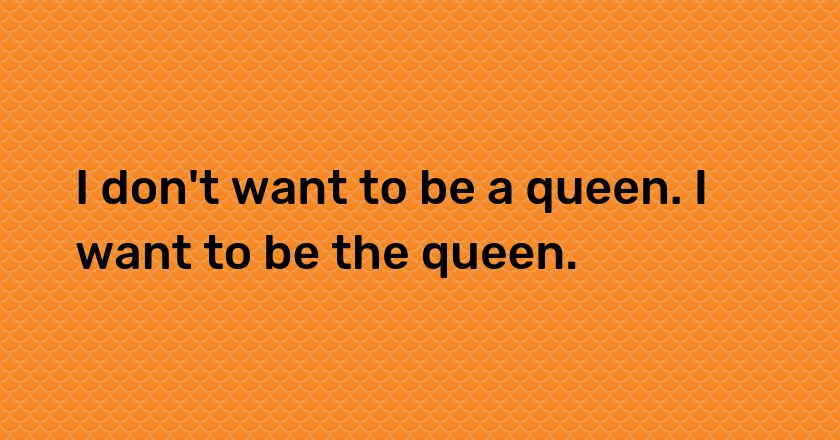 I don't want to be a queen. I want to be the queen.